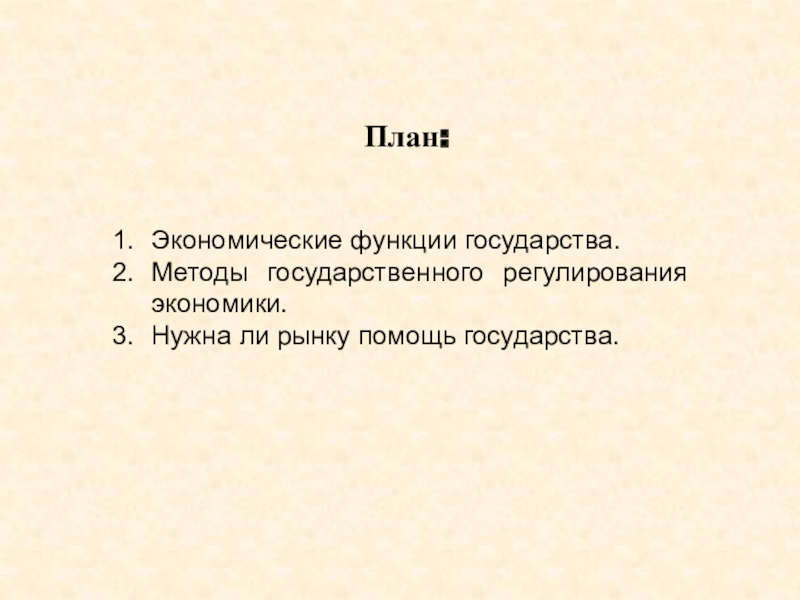 План:

1. Экономические функции государства.
2. Методы государственного регулирования экономики.
3. Нужна ли рынку помощь государства.